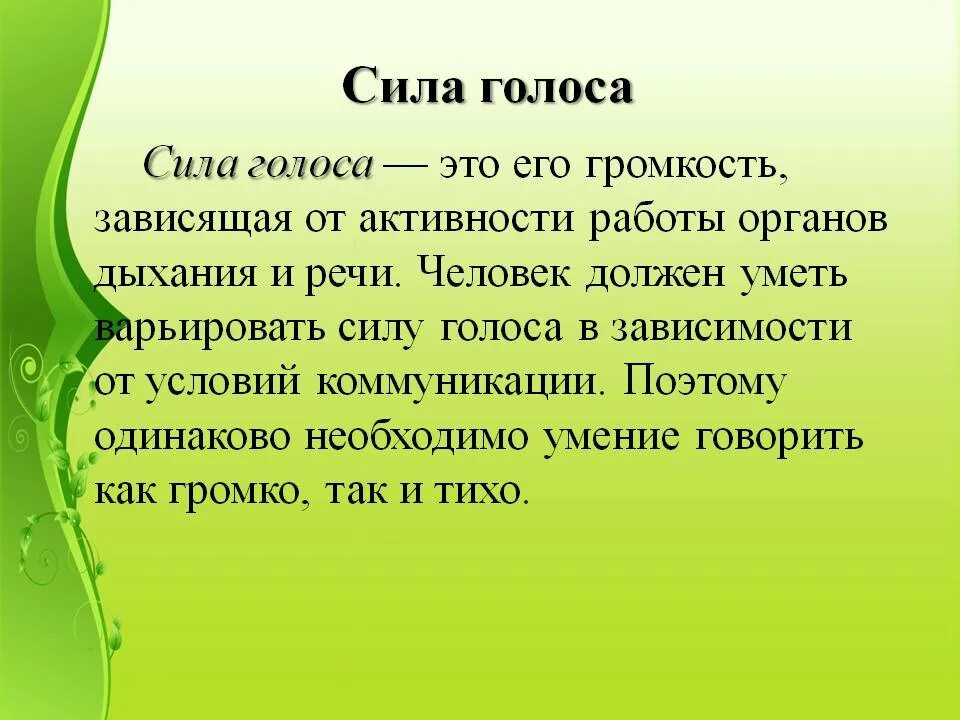 Сила голоса

Сила голоса — это его громкость, зависящая от активности работы органов дыхания и речи. Человек должен уметь варьировать силу голоса в зависимости от условий коммуникации. Поэтому одинаково необходимо умение говорить как громко, так и тихо.